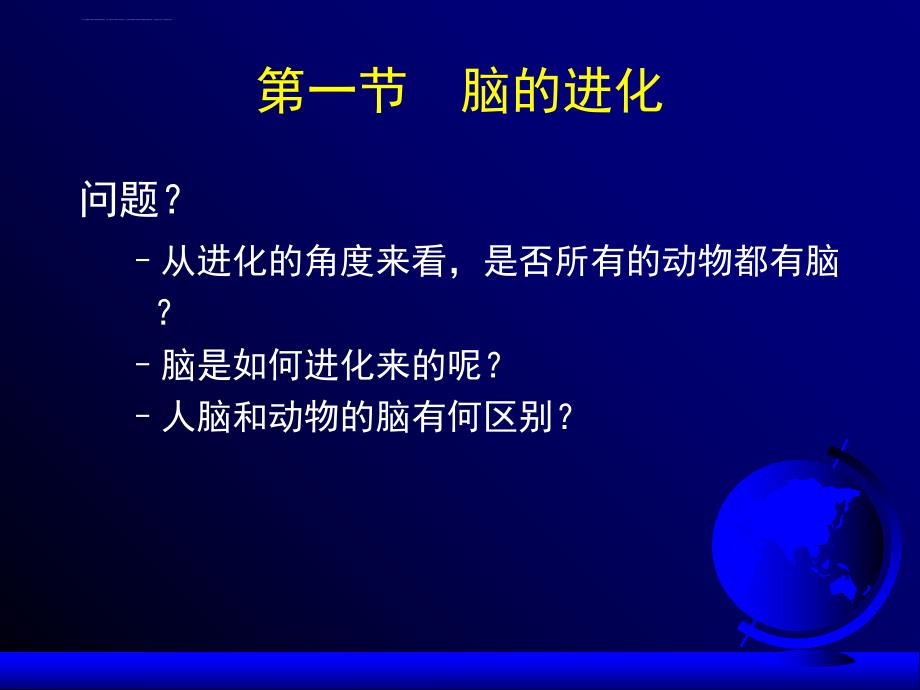 第一节　脑的进化

问题？

– 从进化的角度来看，是否所有的动物都有脑？

– 脑是如何进化来的呢？

– 人脑和动物的脑有何区别？